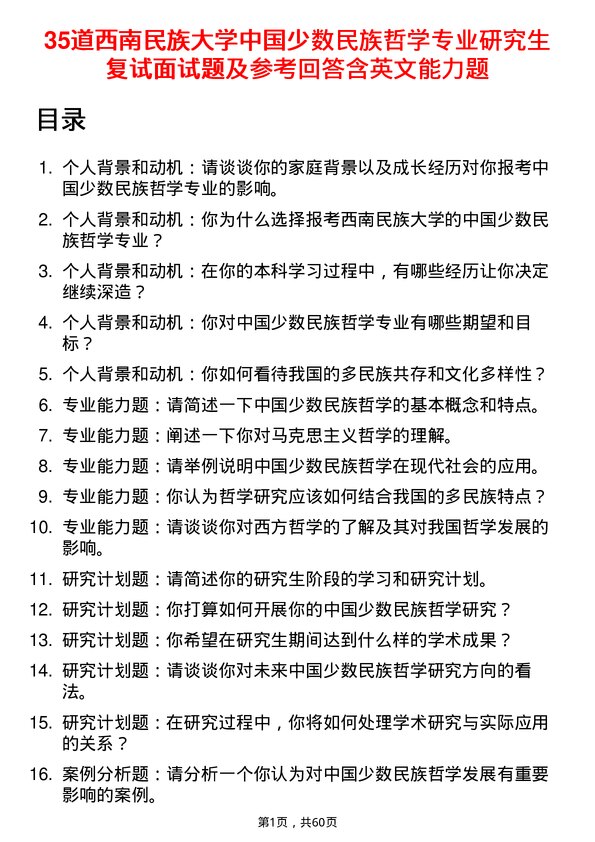 35道西南民族大学中国少数民族哲学专业研究生复试面试题及参考回答含英文能力题

目录

1. 个人背景和动机：请谈谈你的家庭背景以及成长经历对你报考中国少数民族哲学专业的影响。
2. 个人背景和动机：你为什么选择报考西南民族大学的中国少数民族哲学专业？
3. 个人背景和动机：在你的本科学习过程中，有哪些经历让你决定继续深造？
4. 个人背景和动机：你对中国少数民族哲学专业有哪些期望和目标？
5. 个人背景和动机：你如何看待我国的多民族共存和文化多样性？
6. 专业能力题：请简述一下中国少数民族哲学的基本概念和特点。
7. 专业能力题：阐述一下你对马克思主义哲学的理解。
8. 专业能力题：请举例说明中国少数民族哲学在现代社会的应用。
9. 专业能力题：你认为哲学研究应该如何结合我国的多民族特点？
10. 专业能力题：请谈谈你对西方哲学的了解及其对我国哲学发展的影响。
11. 研究计划题：请简述你的研究生阶段的学习和研究计划。
12. 研究计划题：你打算如何开展你的中国少数民族哲学研究？
13. 研究计划题：你希望在研究生期间达到什么样的学术成果？
14. 研究计划题：请谈谈你对未来中国少数民族哲学研究方向的看法。
15. 研究计划题：在研究过程中，你将如何处理学术研究与实际应用的关系？
16. 案例分析题：请分析一个你认为对中国少数民族哲学发展有重要影响的案例。

第1页，共60页